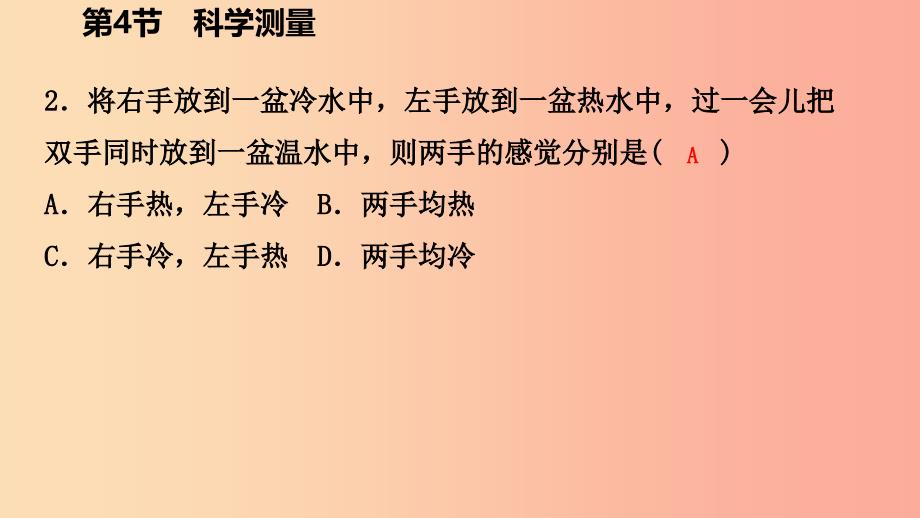 第4节　科学测量

2．将右手放到一盆冷水中，左手放到一盆热水中，过一会儿把双手同时放到一盆温水中，则两手的感觉分别是（ A ）

A．右手热，左手冷　B．两手均热

C．右手冷，左手热　D．两手均冷